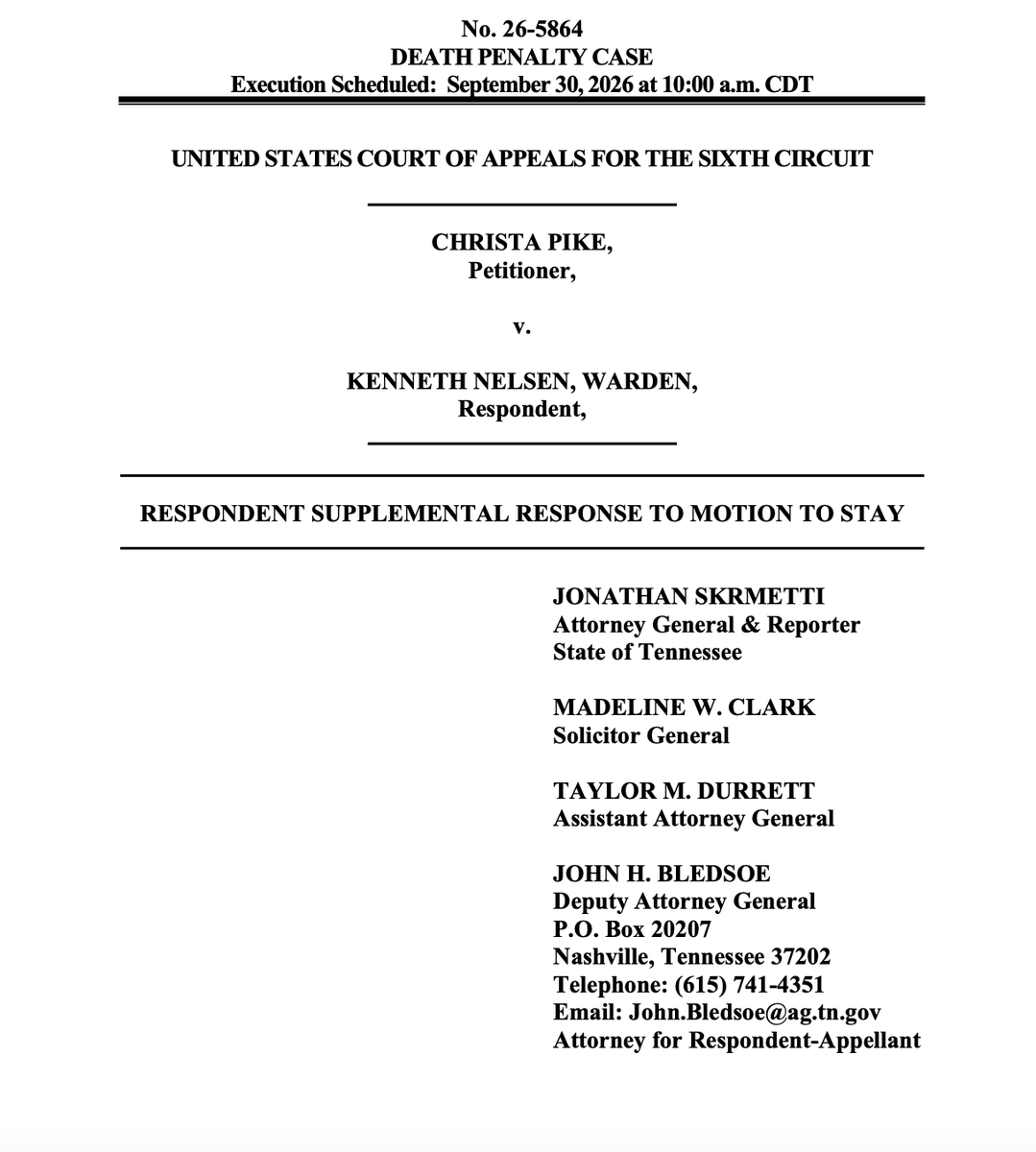 No. 26-5864
DEATH PENALTY CASE
Execution Scheduled: September 30, 2026 at 10:00 a.m. CDT

UNITED STATES COURT OF APPEALS FOR THE SIXTH CIRCUIT

CHRISTA PIKE,
Petitioner,

v.

KENNETH NELSEN, WARDEN,
Respondent,

RESPONDENT SUPPLEMENTAL RESPONSE TO MOTION TO STAY

JONATHAN SKRMETTI
Attorney General & Reporter
State of Tennessee

MADELINE W. CLARK
Solicitor General

TAYLOR M. DURRETT
Assistant Attorney General

JOHN H. BLEDSOE
Deputy Attorney General
P.O. Box 20207
Nashville, Tennessee 37202
Telephone: (615) 741-4351
Email: John.Bledsoe@ag.tn.gov
Attorney for Respondent-Appellant